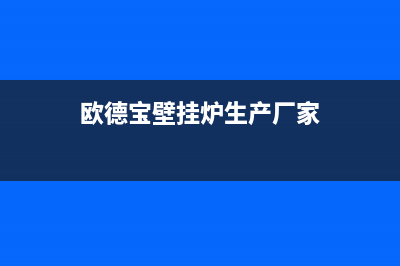 欧德宝壁挂炉生产厂家